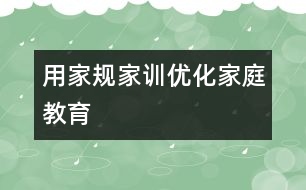 用家规家训优化家庭教育